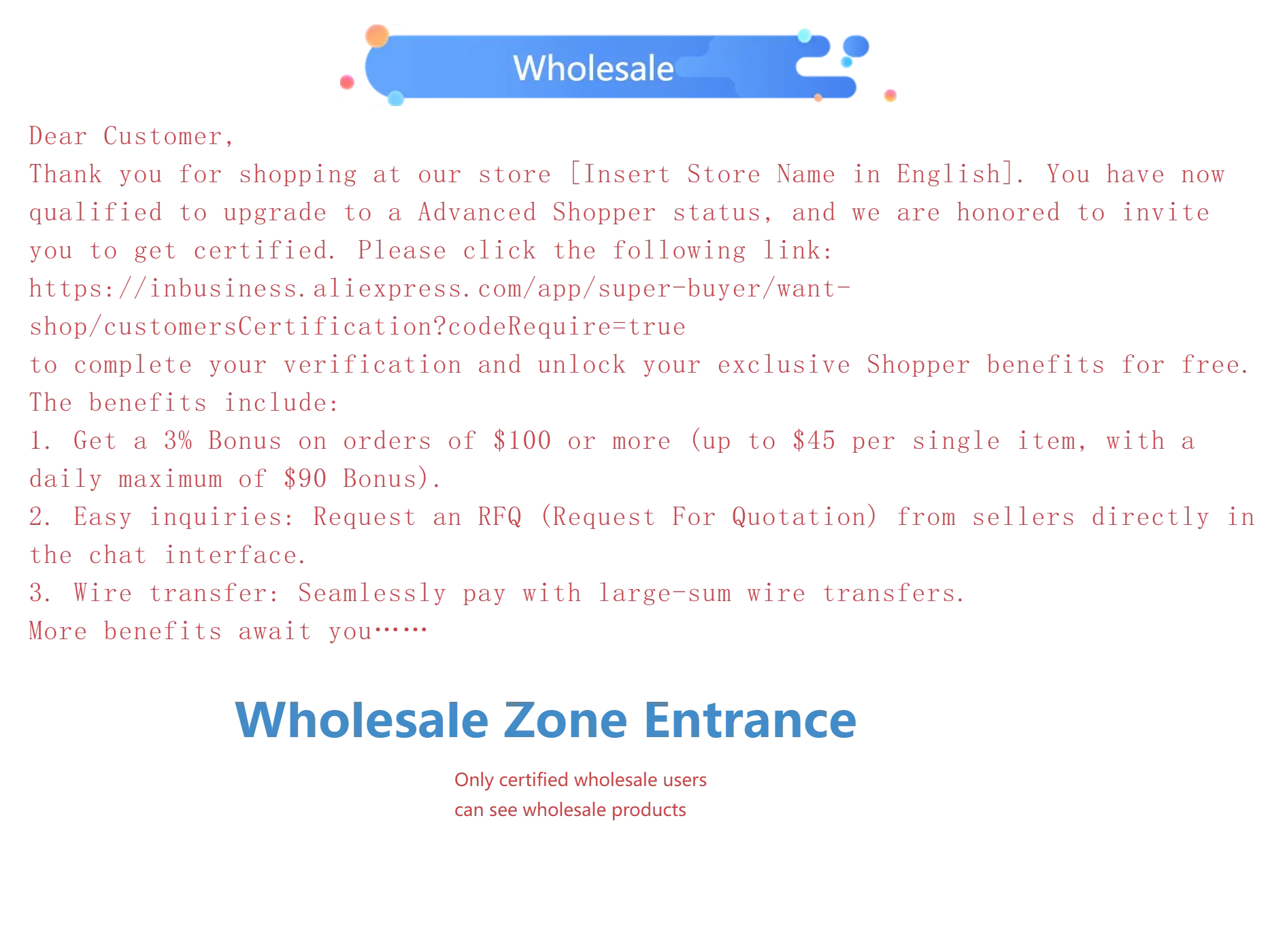 Wholesale

Dear Customer,

Thank you for shopping at our store [Insert Store Name in English]. You have now qualified to upgrade to a Advanced Shopper status, and we are honored to invite you to get certified. Please click the following link:

https://inbusiness.aliexpress.com/app/super-buyer/want-shop/customersCertification?codeRequire=true

to complete your verification and unlock your exclusive Shopper benefits for free.

The benefits include:

1. Get a 3% Bonus on orders of $100 or more (up to $45 per single item, with a daily maximum of $90 Bonus).

2. Easy inquiries: Request an RFQ (Request For Quotation) from sellers directly in the chat interface.

3. Wire transfer: Seamlessly pay with large-sum wire transfers.

More benefits await you……

Wholesale Zone Entrance

Only certified wholesale users
can see wholesale products